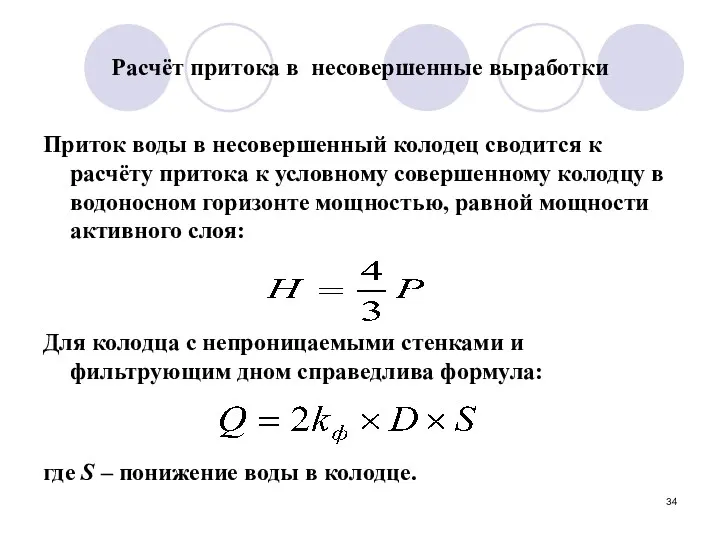 Расчёт притока в несовершенные выработки

Приток воды в несовершенный колодец сводится к расчёту притока к условному совершенному колодцу в водоносном горизонте мощностью, равной мощности активного слоя:

$H = \frac{4}{3}P$

Для колодца с непроницаемыми стенками и фильтрующим дном справедлива формула:

$Q = 2k_{ф} \times D \times S$

где $S$ – понижение воды в колодце.

34